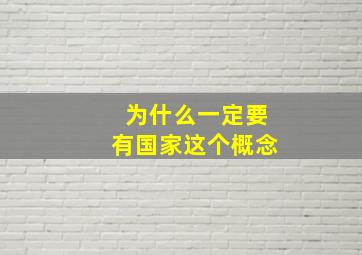 为什么一定要
有国家这个概念